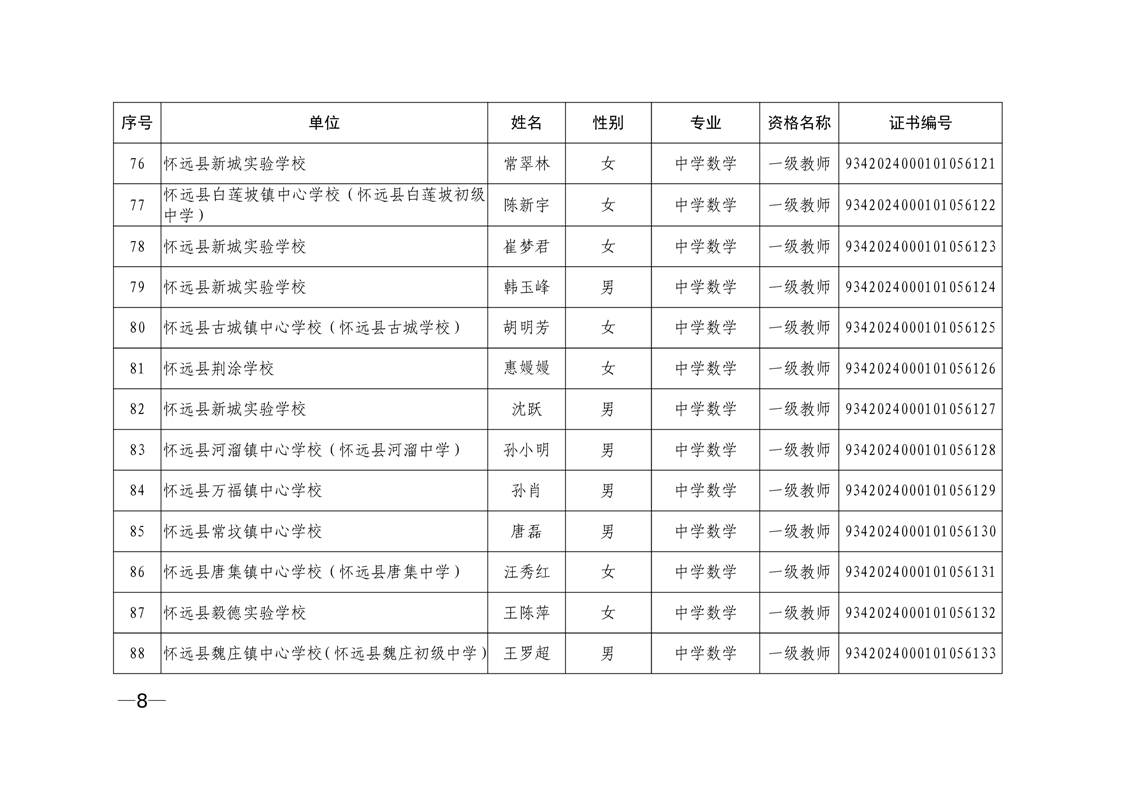 | 序号 | 单位 | 姓名 | 性别 | 专业 | 资格名称 | 证书编号 |
|---|---|---|---|---|---|---|
| 76 | 怀远县新城实验学校 | 常翠林 | 女 | 中学数学 | 一级教师 | 9342024000101056121 |
| 77 | 怀远县白莲坡镇中心学校（怀远县白莲坡初级中学） | 陈新宇 | 女 | 中学数学 | 一级教师 | 9342024000101056122 |
| 78 | 怀远县新城实验学校 | 崔梦君 | 女 | 中学数学 | 一级教师 | 9342024000101056123 |
| 79 | 怀远县新城实验学校 | 韩玉峰 | 男 | 中学数学 | 一级教师 | 9342024000101056124 |
| 80 | 怀远县古城镇中心学校（怀远县古城学校） | 胡明芳 | 女 | 中学数学 | 一级教师 | 9342024000101056125 |
| 81 | 怀远县荆涂学校 | 惠嫚嫚 | 女 | 中学数学 | 一级教师 | 9342024000101056126 |
| 82 | 怀远县新城实验学校 | 沈跃 | 男 | 中学数学 | 一级教师 | 9342024000101056127 |
| 83 | 怀远县河溜镇中心学校（怀远县河溜中学） | 孙小明 | 男 | 中学数学 | 一级教师 | 9342024000101056128 |
| 84 | 怀远县万福镇中心学校 | 孙肖 | 男 | 中学数学 | 一级教师 | 9342024000101056129 |
| 85 | 怀远县常坟镇中心学校 | 唐磊 | 男 | 中学数学 | 一级教师 | 9342024000101056130 |
| 86 | 怀远县唐集镇中心学校（怀远县唐集中学） | 汪秀红 | 女 | 中学数学 | 一级教师 | 9342024000101056131 |
| 87 | 怀远县毅德实验学校 | 王陈萍 | 女 | 中学数学 | 一级教师 | 9342024000101056132 |
| 88 | 怀远县魏庄镇中心学校（怀远县魏庄初级中学） | 王罗超 | 男 | 中学数学 | 一级教师 | 9342024000101056133 |

—8—